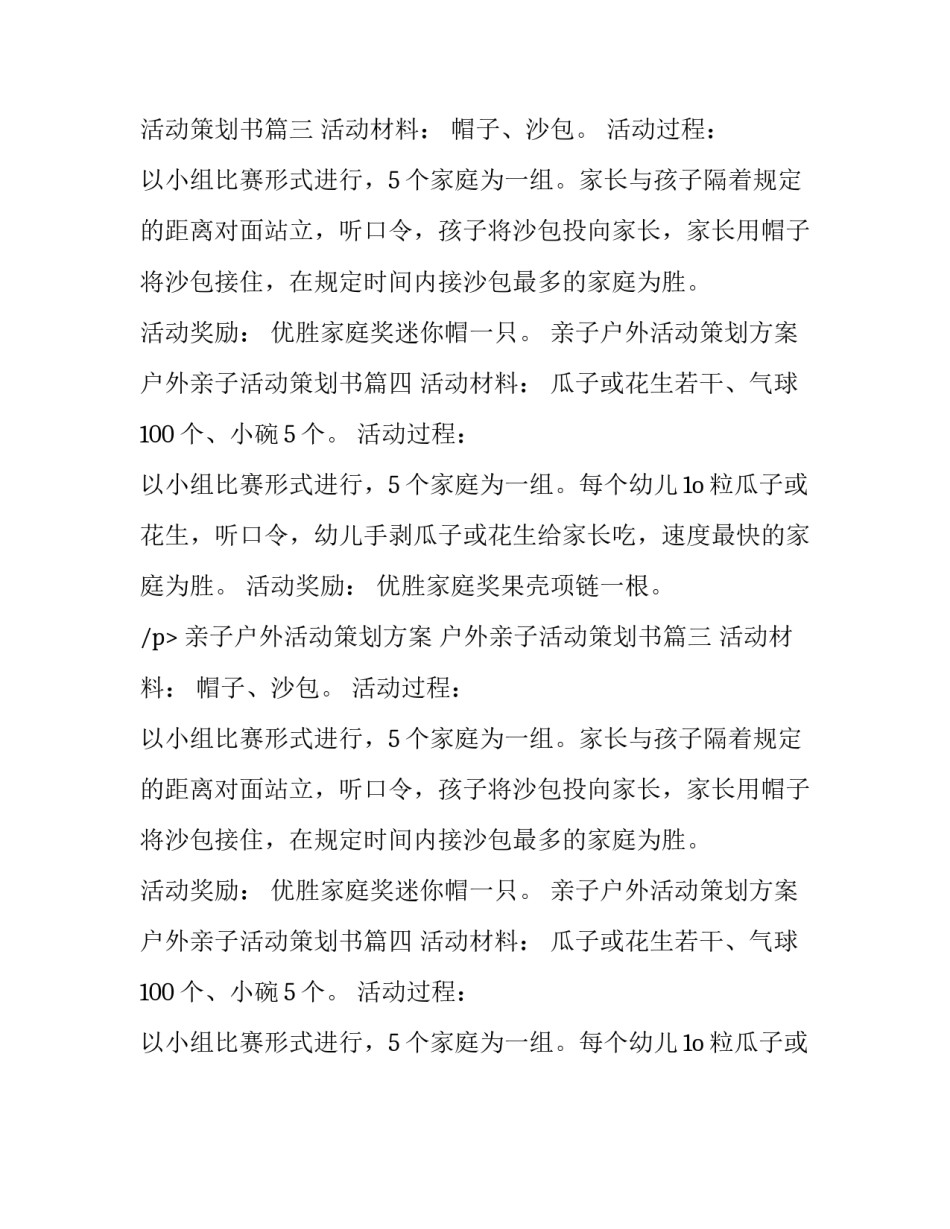 活动策划书篇三 活动材料： 帽子、沙包。 活动过程：

以小组比赛形式进行，5 个家庭为一组。家长与孩子隔着规定的距离对面站立，听口令，孩子将沙包投向家长，家长用帽子将沙包接住，在规定时间内接沙包最多的家庭为胜。

活动奖励： 优胜家庭奖迷你帽一只。 亲子户外活动策划方案 户外亲子活动策划书篇四 活动材料： 瓜子或花生若干、气球 100 个、小碗 5 个。 活动过程：

以小组比赛形式进行，5 个家庭为一组。每个幼儿 1o 粒瓜子或花生，听口令，幼儿手剥瓜子或花生给家长吃，速度最快的家庭为胜。 活动奖励： 优胜家庭奖果壳项链一根。

/p> 亲子户外活动策划方案 户外亲子活动策划书篇三 活动材料： 帽子、沙包。 活动过程：

以小组比赛形式进行，5 个家庭为一组。家长与孩子隔着规定的距离对面站立，听口令，孩子将沙包投向家长，家长用帽子将沙包接住，在规定时间内接沙包最多的家庭为胜。

活动奖励： 优胜家庭奖迷你帽一只。 亲子户外活动策划方案 户外亲子活动策划书篇四 活动材料： 瓜子或花生若干、气球 100 个、小碗 5 个。 活动过程：

以小组比赛形式进行，5 个家庭为一组。每个幼儿 1o 粒瓜子或